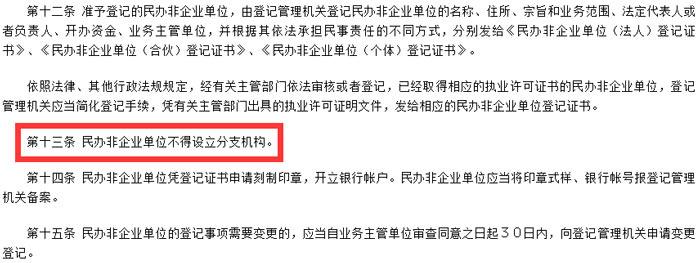 第十二条 准予登记的民办非企业单位，由登记管理机关登记民办非企业单位的名称、住所、宗旨和业务范围、法定代表人或者负责人、开办资金、业务主管单位，并根据其依法承担民事责任的不同方式，分别发给《民办非企业单位（法人）登记证书》、《民办非企业单位（合伙）登记证书》、《民办非企业单位（个体）登记证书》。

依照法律、其他行政法规规定，经有关主管部门依法审核或者登记，已经取得相应的执业许可证书的民办非企业单位，登记管理机关应当简化登记手续，凭有关主管部门出具的执业许可证明文件，发给相应的民办非企业单位登记证书。

第十三条 民办非企业单位不得设立分支机构。

第十四条 民办非企业单位凭登记证书申请刻制印章，开立银行帐户。民办非企业单位应当将印章式样、银行帐号报登记管理机关备案。

第十五条 民办非企业单位的登记事项需要变更的，应当自业务主管单位审查同意之日起３０日内，向登记管理机关申请变更登记。